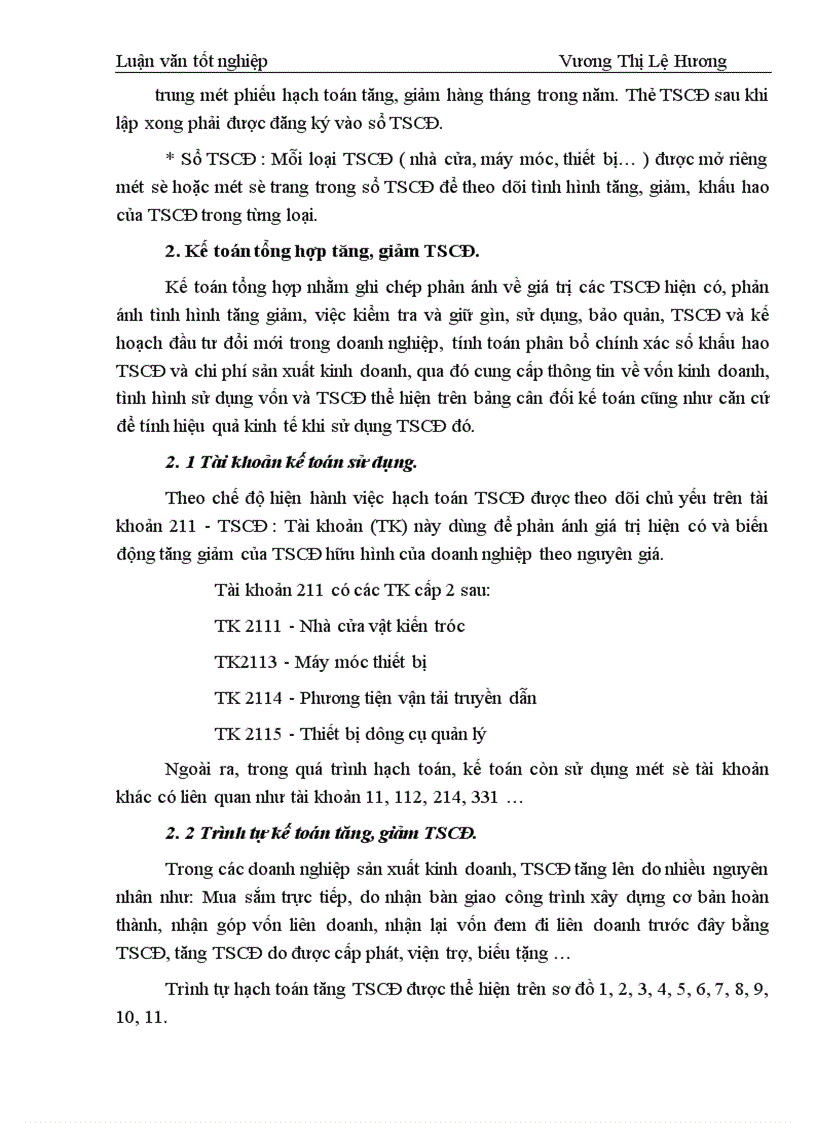 Luận văn tốt nghiệp Vương Thị Lệ Hương

trung mét phiếu hạch toán tăng, giảm hàng tháng trong năm. Thẻ TSCĐ sau khi lập xong phải được đăng ký vào sổ TSCĐ.

* Sổ TSCĐ : Mỗi loại TSCĐ ( nhà cửa, máy móc, thiết bị… ) được mở riêng mét sè hoặc mét sè trang trong sổ TSCĐ để theo dõi tình hình tăng, giảm, khấu hao của TSCĐ trong từng loại.

2. Kế toán tổng hợp tăng, giảm TSCĐ.

Kế toán tổng hợp nhằm ghi chép phản ánh về giá trị các TSCĐ hiện có, phản ánh tình hình tăng giảm, việc kiểm tra và giữ gìn, sử dụng, bảo quản, TSCĐ và kế hoạch đầu tư đổi mới trong doanh nghiệp, tính toán phân bổ chính xác số khấu hao TSCĐ và chi phí sản xuất kinh doanh, qua đó cung cấp thông tin về vốn kinh doanh, tình hình sử dụng vốn và TSCĐ thể hiện trên bảng cân đối kế toán cũng như căn cứ để tính hiệu quả kinh tế khi sử dụng TSCĐ đó.

2. 1 Tài khoản kế toán sử dụng.

Theo chế độ hiện hành việc hạch toán TSCĐ được theo dõi chủ yếu trên tài khoản 211 - TSCĐ : Tài khoản (TK) này dùng để phản ánh giá trị hiện có và biến động tăng giảm của TSCĐ hữu hình của doanh nghiệp theo nguyên giá.

Tài khoản 211 có các TK cấp 2 sau:

TK 2111 - Nhà cửa vật kiến tróc

TK2113 - Máy móc thiết bị

TK 2114 - Phương tiện vận tải truyền dẫn

TK 2115 - Thiết bị dông cụ quản lý

Ngoài ra, trong quá trình hạch toán, kế toán còn sử dụng mét sè tài khoản khác có liên quan như tài khoản 11, 112, 214, 331 …

2. 2 Trình tự kế toán tăng, giảm TSCĐ.

Trong các doanh nghiệp sản xuất kinh doanh, TSCĐ tăng lên do nhiều nguyên nhân như: Mua sắm trực tiếp, do nhận bàn giao công trình xây dựng cơ bản hoàn thành, nhận góp vốn liên doanh, nhận lại vốn đem đi liên doanh trước đây bằng TSCĐ, tăng TSCĐ do được cấp phát, viện trợ, biếu tặng …

Trình tự hạch toán tăng TSCĐ được thể hiện trên sơ đồ 1, 2, 3, 4, 5, 6, 7, 8, 9, 10, 11.